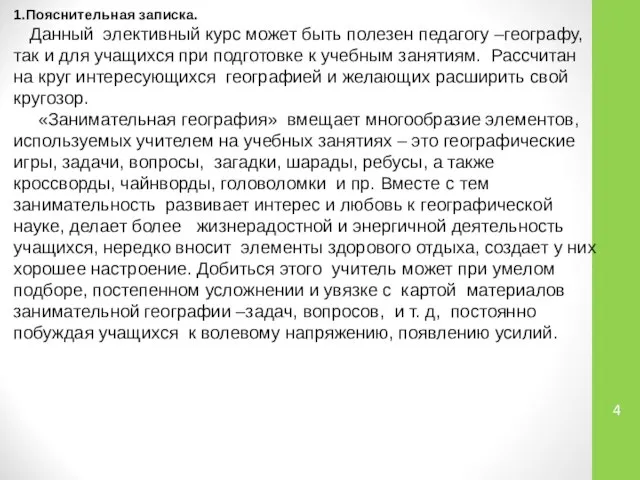 1.Пояснительная записка.

Данный элективный курс может быть полезен педагогу –географу, так и для учащихся при подготовке к учебным занятиям. Рассчитан на круг интересующихся географией и желающих расширить свой кругозор.

«Занимательная география» вмещает многообразие элементов, используемых учителем на учебных занятиях – это географические игры, задачи, вопросы, загадки, шарады, ребусы, а также кроссворды, чайнворды, головоломки и пр. Вместе с тем занимательность развивает интерес и любовь к географической науке, делает более жизнерадостной и энергичной деятельность учащихся, нередко вносит элементы здорового отдыха, создает у них хорошее настроение. Добиться этого учитель может при умелом подборе, постепенном усложнении и увязке с картой материалов занимательной географии –задач, вопросов, и т. д, постоянно побуждая учащихся к волевому напряжению, появлению усилий.

4